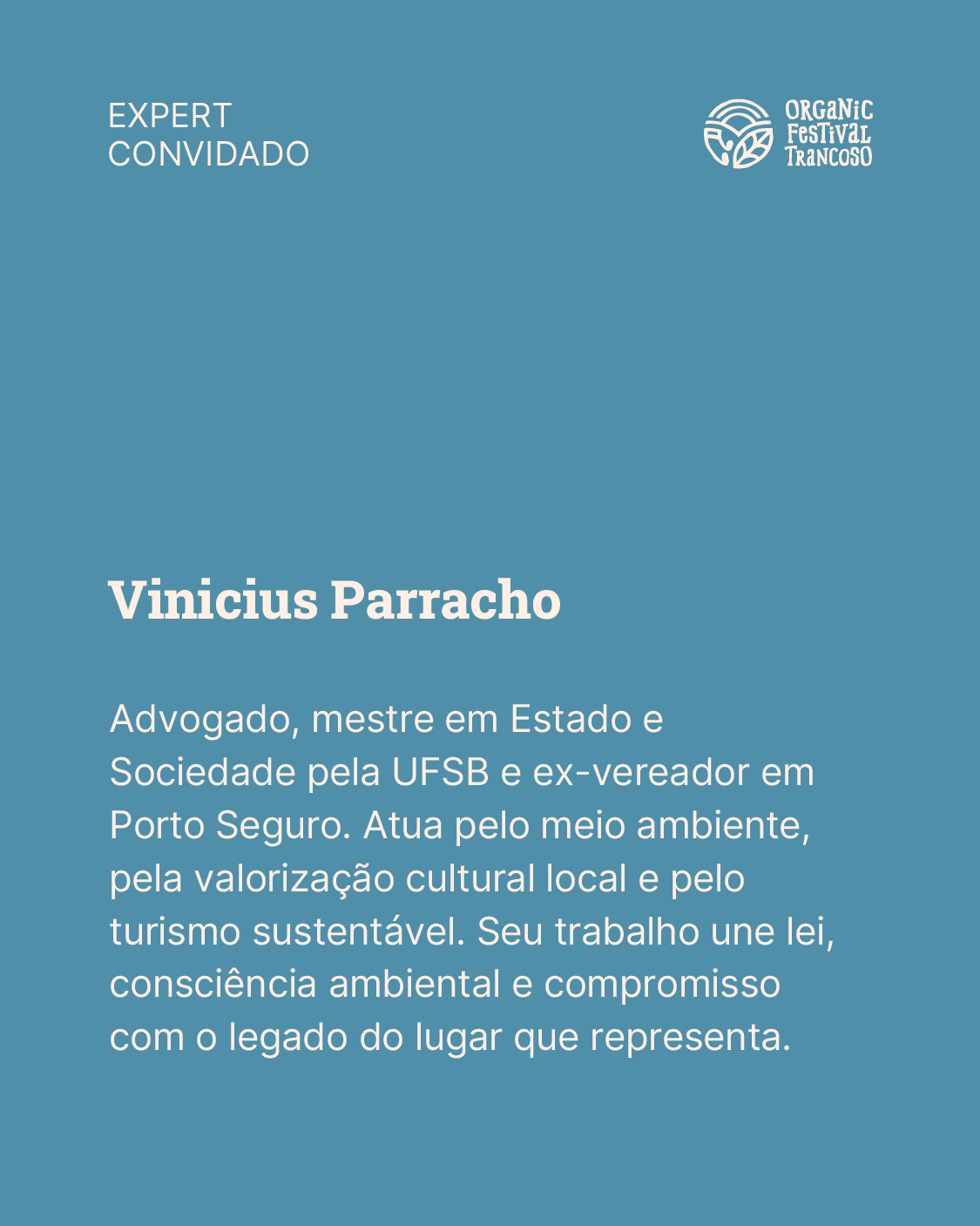 EXPERT
CONVIDADO

ORGANIC
FESTIVAL
TRANCOSO

Vinicius Parracho

Advogado, mestre em Estado e Sociedade pela UFSB e ex-vereador em Porto Seguro. Atua pelo meio ambiente, pela valorização cultural local e pelo turismo sustentável. Seu trabalho une lei, consciência ambiental e compromisso com o legado do lugar que representa.